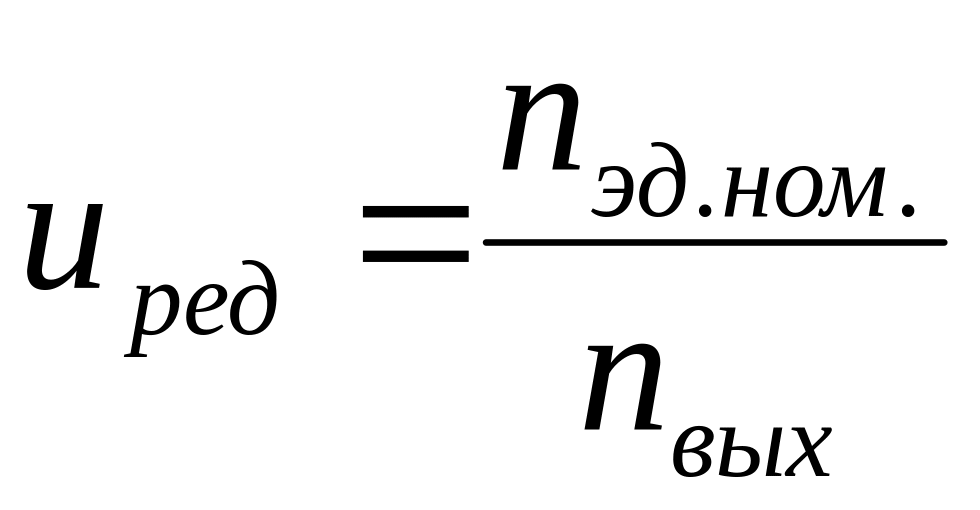 $u_{ред} = \frac{n_{эд.ном.}}{n_{вых}}$